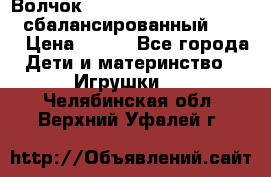 Волчок сбалансированный
Цена Все города
Дети и материнство
Игрушки
Челябинская обл
Верхний Уфалей г

http://Объявлений.сайт